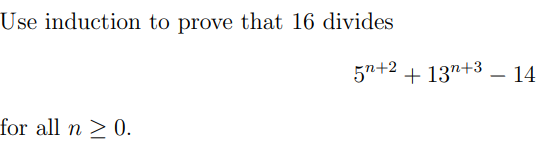 Use induction to prove that 16 divides

$5^{n+2} + 13^{n+3} - 14$

for all $n \geq 0$.